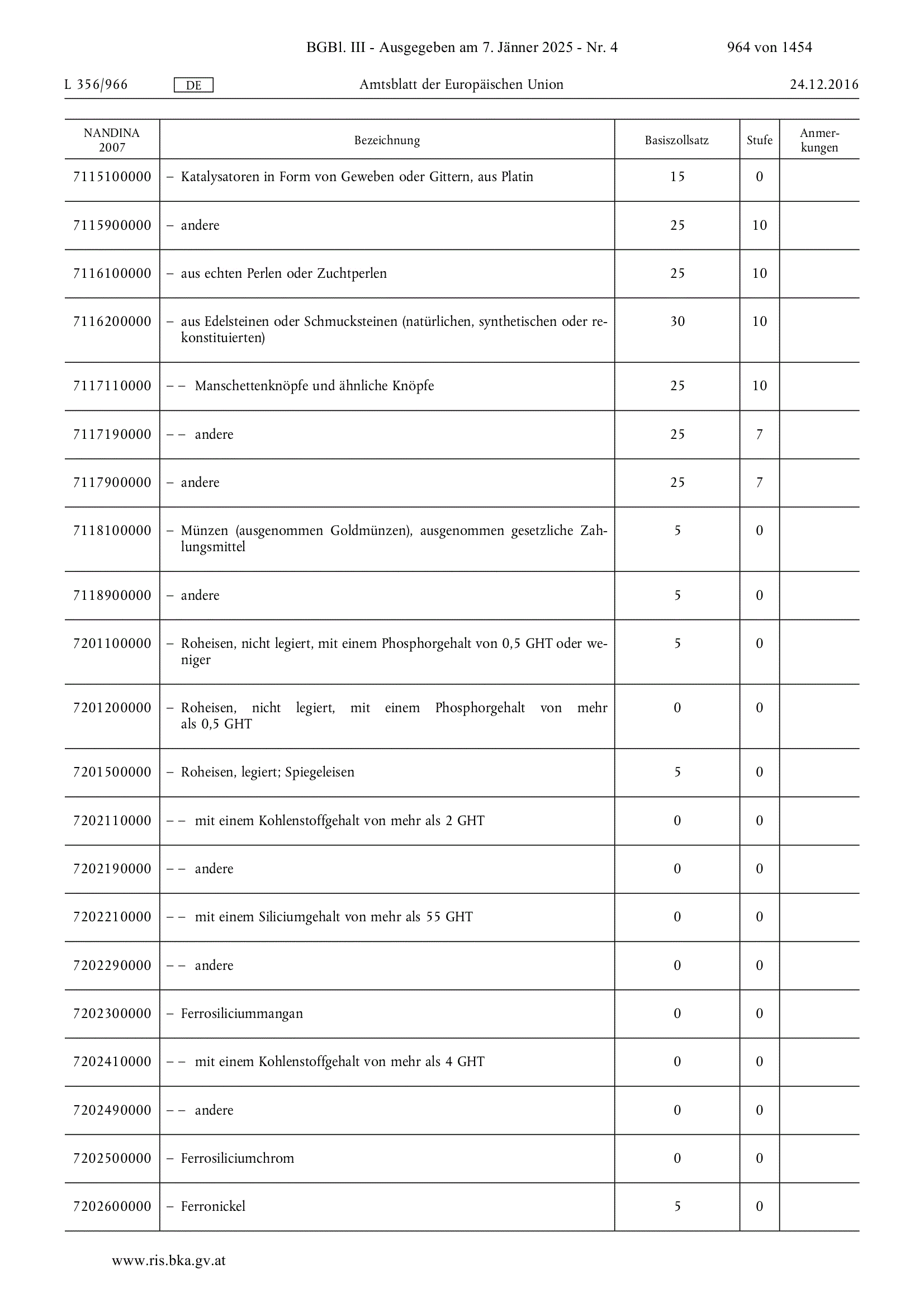 BGBl. III - Ausgegeben am 7. Jänner 2025 - Nr. 4 964 von 1454

L 356/966 DE Amtsblatt der Europäischen Union 24.12.2016

| NANDINA 2007 | Bezeichnung | Basiszollsatz | Stufe | Anmerkungen |
|---|---|---|---|---|
| 7115100000 | – Katalysatoren in Form von Geweben oder Gittern, aus Platin | 15 | 0 | |
| 7115900000 | – andere | 25 | 10 | |
| 7116100000 | – aus echten Perlen oder Zuchtperlen | 25 | 10 | |
| 7116200000 | – aus Edelsteinen oder Schmucksteinen (natürlichen, synthetischen oder rekonstituierten) | 30 | 10 | |
| 7117110000 | – – Manschettenknöpfe und ähnliche Knöpfe | 25 | 10 | |
| 7117190000 | – – andere | 25 | 7 | |
| 7117900000 | – andere | 25 | 7 | |
| 7118100000 | – Münzen (ausgenommen Goldmünzen), ausgenommen gesetzliche Zahlungsmittel | 5 | 0 | |
| 7118900000 | – andere | 5 | 0 | |
| 7201100000 | – Roheisen, nicht legiert, mit einem Phosphorgehalt von 0,5 GHT oder weniger | 5 | 0 | |
| 7201200000 | – Roheisen, nicht legiert, mit einem Phosphorgehalt von mehr als 0,5 GHT | 0 | 0 | |
| 7201500000 | – Roheisen, legiert; Spiegeleisen | 5 | 0 | |
| 7202110000 | – – mit einem Kohlenstoffgehalt von mehr als 2 GHT | 0 | 0 | |
| 7202190000 | – – andere | 0 | 0 | |
| 7202210000 | – – mit einem Siliciumgehalt von mehr als 55 GHT | 0 | 0 | |
| 7202290000 | – – andere | 0 | 0 | |
| 7202300000 | – Ferrosiliciummangan | 0 | 0 | |
| 7202410000 | – – mit einem Kohlenstoffgehalt von mehr als 4 GHT | 0 | 0 | |
| 7202490000 | – – andere | 0 | 0 | |
| 7202500000 | – Ferrosiliciumchrom | 0 | 0 | |
| 7202600000 | – Ferronickel | 5 | 0 | |

www.ris.bka.gv.at